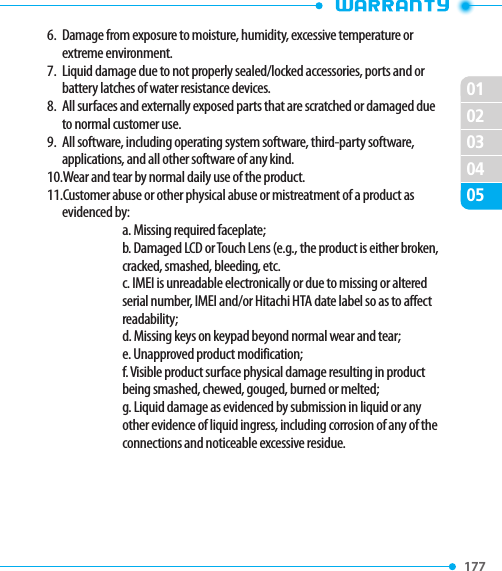 WARRANTY

6. Damage from exposure to moisture, humidity, excessive temperature or extreme environment.
7. Liquid damage due to not properly sealed/locked accessories, ports and or battery latches of water resistance devices.
8. All surfaces and externally exposed parts that are scratched or damaged due to normal customer use.
9. All software, including operating system software, third-party software, applications, and all other software of any kind.
10.Wear and tear by normal daily use of the product.
11.Customer abuse or other physical abuse or mistreatment of a product as evidenced by:
a. Missing required faceplate;
b. Damaged LCD or Touch Lens (e.g., the product is either broken, cracked, smashed, bleeding, etc.
c. IMEI is unreadable electronically or due to missing or altered serial number, IMEI and/or Hitachi HTA date label so as to affect readability;
d. Missing keys on keypad beyond normal wear and tear;
e. Unapproved product modification;
f. Visible product surface physical damage resulting in product being smashed, chewed, gouged, burned or melted;
g. Liquid damage as evidenced by submission in liquid or any other evidence of liquid ingress, including corrosion of any of the connections and noticeable excessive residue.

01
02
03
04
05

177